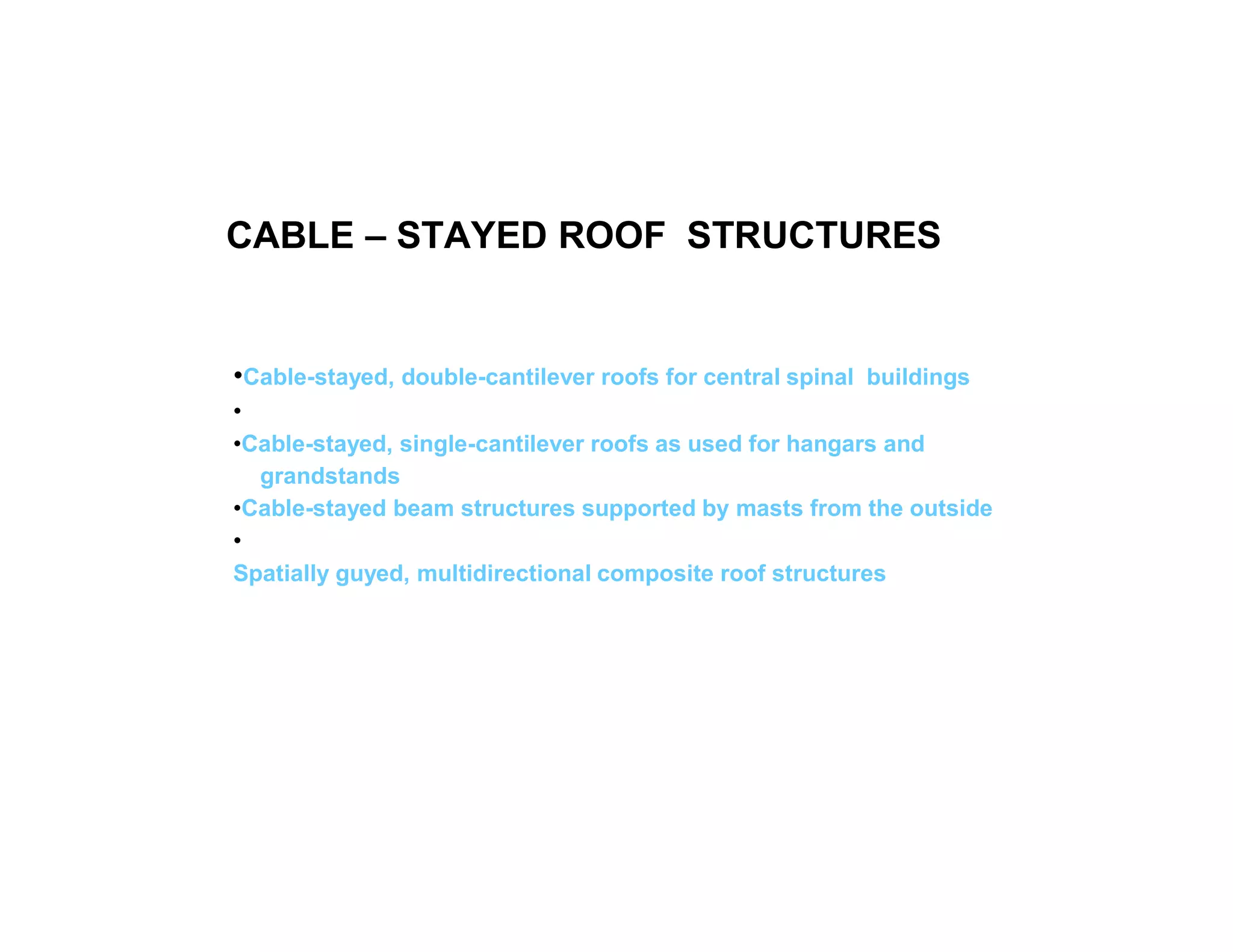 CABLE – STAYED ROOF STRUCTURES

•Cable-stayed, double-cantilever roofs for central spinal buildings
•
•Cable-stayed, single-cantilever roofs as used for hangars and grandstands
•Cable-stayed beam structures supported by masts from the outside
•
Spatially guyed, multidirectional composite roof structures